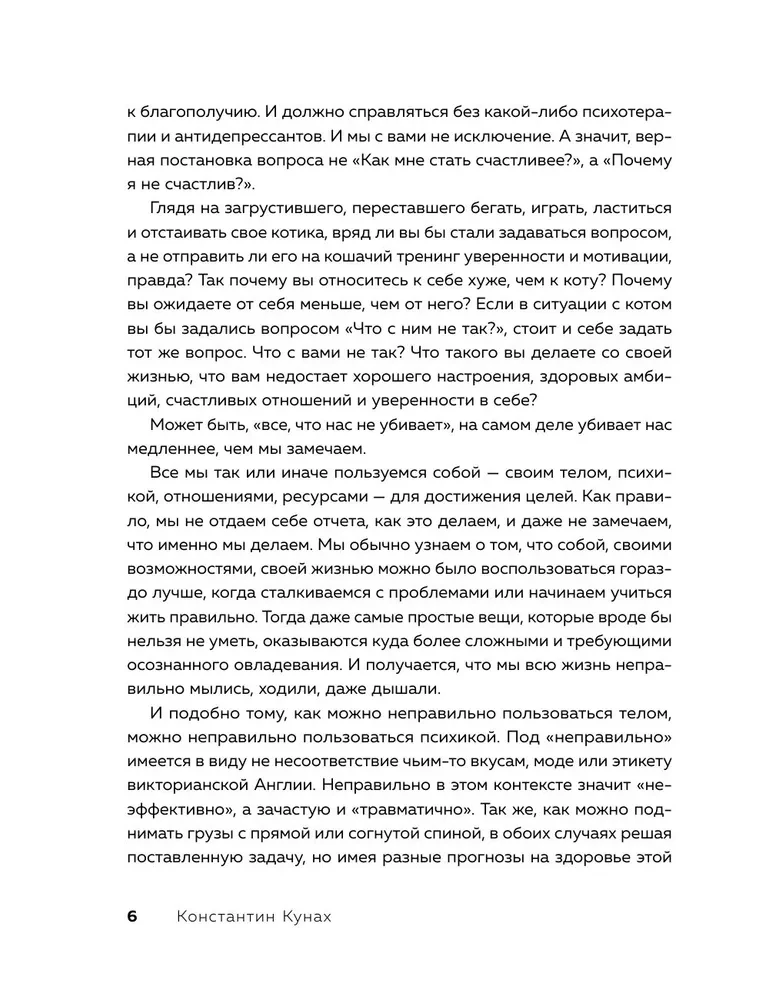 к благополучию. И должно справляться без какой-либо психотерапии и антидепрессантов. И мы с вами не исключение. А значит, верная постановка вопроса не «Как мне стать счастливее?», а «Почему я не счастлив?».

Глядя на загрустившего, переставшего бегать, играть, ластиться и отстаивать свое котика, вряд ли вы бы стали задаваться вопросом, а не отправить ли его на кошачий тренинг уверенности и мотивации, правда? Так почему вы относитесь к себе хуже, чем к коту? Почему вы ожидаете от себя меньше, чем от него? Если в ситуации с котом вы бы задались вопросом «Что с ним не так?», стоит и себе задать тот же вопрос. Что с вами не так? Что такого вы делаете со своей жизнью, что вам недостает хорошего настроения, здоровых амбиций, счастливых отношений и уверенности в себе?

Может быть, «все, что нас не убивает», на самом деле убивает нас медленнее, чем мы замечаем.

Все мы так или иначе пользуемся собой — своим телом, психикой, отношениями, ресурсами — для достижения целей. Как правило, мы не отдаем себе отчета, как это делаем, и даже не замечаем, что именно мы делаем. Мы обычно узнаем о том, что собой, своими возможностями, своей жизнью можно было воспользоваться гораздо лучше, когда сталкиваемся с проблемами или начинаем учиться жить правильно. Тогда даже самые простые вещи, которые вроде бы нельзя не уметь, оказываются куда более сложными и требующими осознанного овладевания. И получается, что мы всю жизнь неправильно мылись, ходили, даже дышали.

И подобно тому, как можно неправильно пользоваться телом, можно неправильно пользоваться психикой. Под «неправильно» имеется в виду не несоответствие чьим-то вкусам, моде или этикету викторианской Англии. Неправильно в этом контексте значит «неэффективно», а зачастую и «травматично». Так же, как можно поднимать грузы с прямой или согнутой спиной, в обоих случаях решая поставленную задачу, но имея разные прогнозы на здоровье этой

6 Константин Кунах